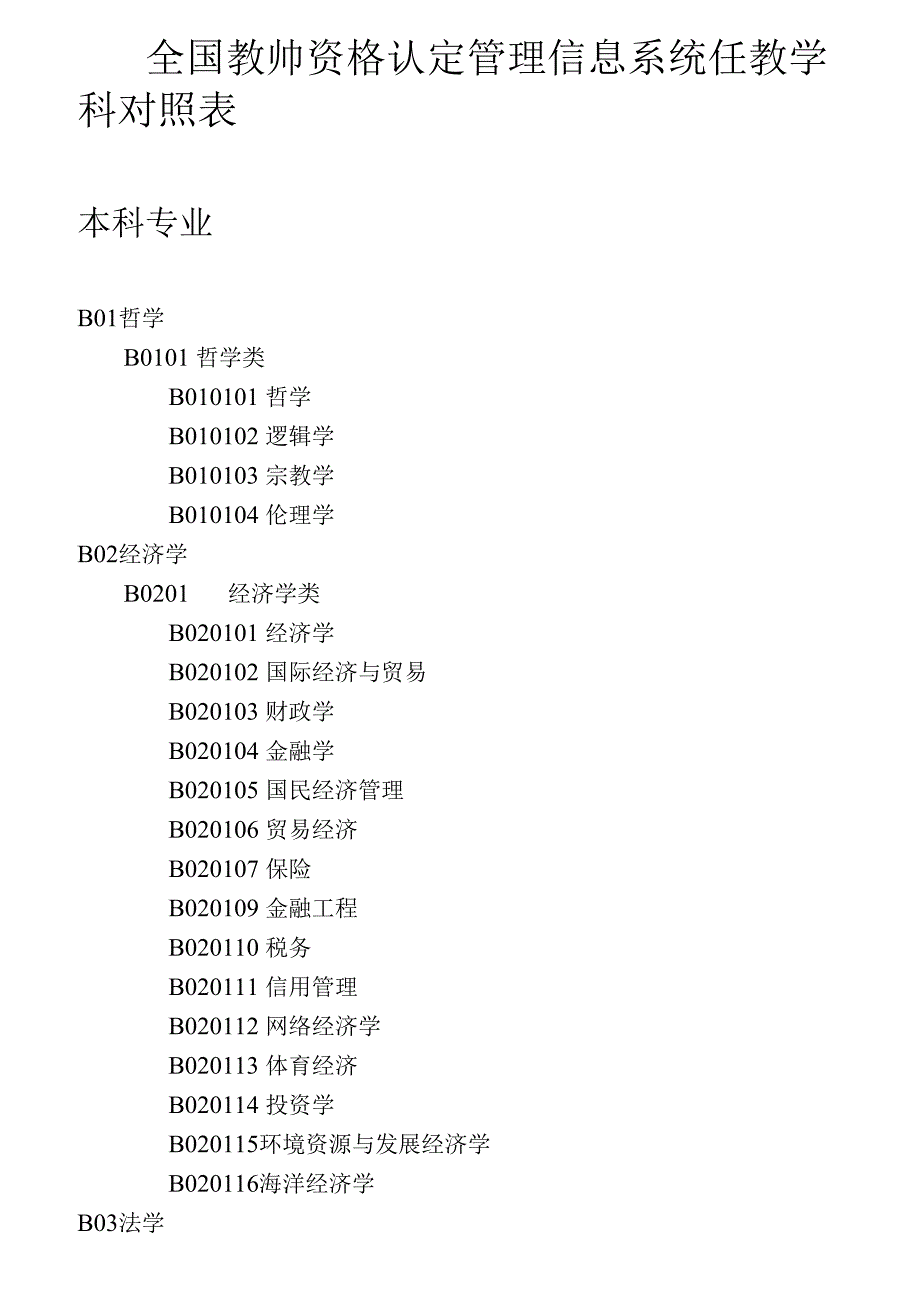 全国教帅资格认定管理信息系统任教学科对照表

本科专业

B01哲学

B0101 哲学类

B010101 哲学

B010102 逻辑学

B010103 宗教学

B010104 伦理学

B02经济学

B0201 经济学类

B020101 经济学

B020102 国际经济与贸易

B020103 财政学

B020104 金融学

B020105 国民经济管理

B020106 贸易经济

B020107 保险

B020109 金融工程

B020110 税务

B020111 信用管理

B020112 网络经济学

B020113 体育经济

B020114 投资学

B020115环境资源与发展经济学

B020116海洋经济学

B03法学